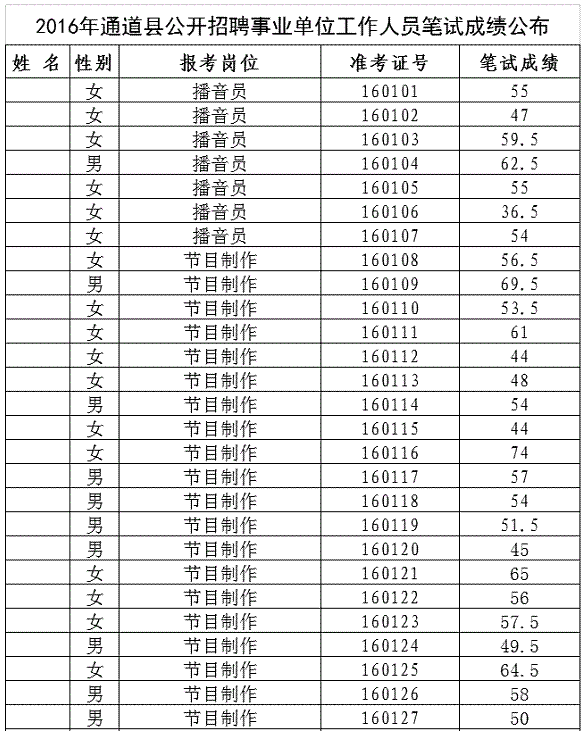 2016年通道县公开招聘事业单位工作人员笔试成绩公布

| 姓 名 | 性别 | 报考岗位 | 准考证号 | 笔试成绩 |
|---|---|---|---|---|
| | 女 | 播音员 | 160101 | 55 |
| | 女 | 播音员 | 160102 | 47 |
| | 女 | 播音员 | 160103 | 59.5 |
| | 男 | 播音员 | 160104 | 62.5 |
| | 女 | 播音员 | 160105 | 55 |
| | 女 | 播音员 | 160106 | 36.5 |
| | 女 | 播音员 | 160107 | 54 |
| | 女 | 节目制作 | 160108 | 56.5 |
| | 男 | 节目制作 | 160109 | 69.5 |
| | 女 | 节目制作 | 160110 | 53.5 |
| | 女 | 节目制作 | 160111 | 61 |
| | 女 | 节目制作 | 160112 | 44 |
| | 女 | 节目制作 | 160113 | 48 |
| | 男 | 节目制作 | 160114 | 54 |
| | 女 | 节目制作 | 160115 | 44 |
| | 女 | 节目制作 | 160116 | 74 |
| | 男 | 节目制作 | 160117 | 57 |
| | 男 | 节目制作 | 160118 | 54 |
| | 男 | 节目制作 | 160119 | 51.5 |
| | 男 | 节目制作 | 160120 | 45 |
| | 女 | 节目制作 | 160121 | 65 |
| | 女 | 节目制作 | 160122 | 56 |
| | 女 | 节目制作 | 160123 | 57.5 |
| | 男 | 节目制作 | 160124 | 49.5 |
| | 女 | 节目制作 | 160125 | 64.5 |
| | 男 | 节目制作 | 160126 | 58 |
| | 男 | 节目制作 | 160127 | 50 |